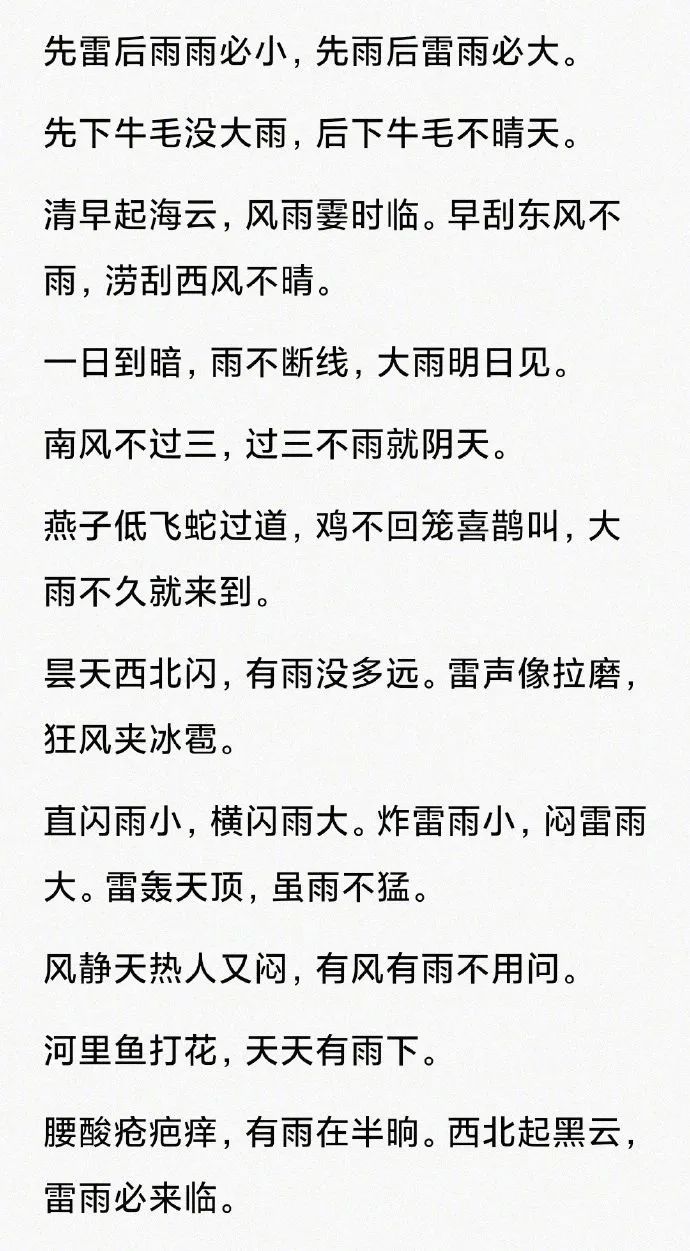 先雷后雨雨必小，先雨后雷雨必大。

先下牛毛没大雨，后下牛毛不晴天。

清早起海云，风雨霎时临。早刮东风不雨，涝刮西风不晴。

一日到暗，雨不断线，大雨明日见。

南风不过三，过三不雨就阴天。

燕子低飞蛇过道，鸡不回笼喜鹊叫，大雨不久就来到。

昙天西北闪，有雨没多远。雷声像拉磨，狂风夹冰雹。

直闪雨小，横闪雨大。炸雷雨小，闷雷雨大。雷轰天顶，虽雨不猛。

风静天热人又闷，有风有雨不用问。

河里鱼打花，天天有雨下。

腰酸疮疤痒，有雨在半晌。西北起黑云，雷雨必来临。